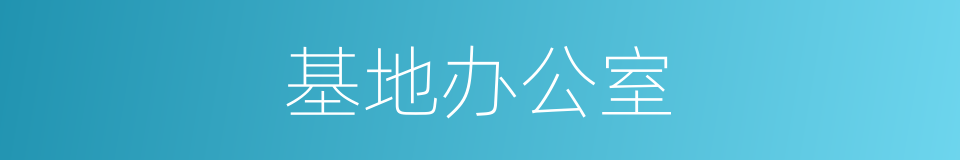 基地办公室